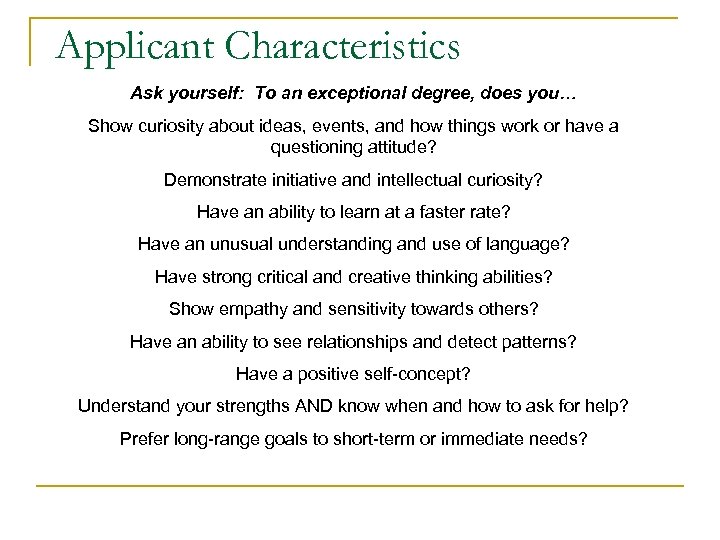 Applicant Characteristics

Ask yourself: To an exceptional degree, does you…

Show curiosity about ideas, events, and how things work or have a questioning attitude?

Demonstrate initiative and intellectual curiosity?

Have an ability to learn at a faster rate?

Have an unusual understanding and use of language?

Have strong critical and creative thinking abilities?

Show empathy and sensitivity towards others?

Have an ability to see relationships and detect patterns?

Have a positive self-concept?

Understand your strengths AND know when and how to ask for help?

Prefer long-range goals to short-term or immediate needs?